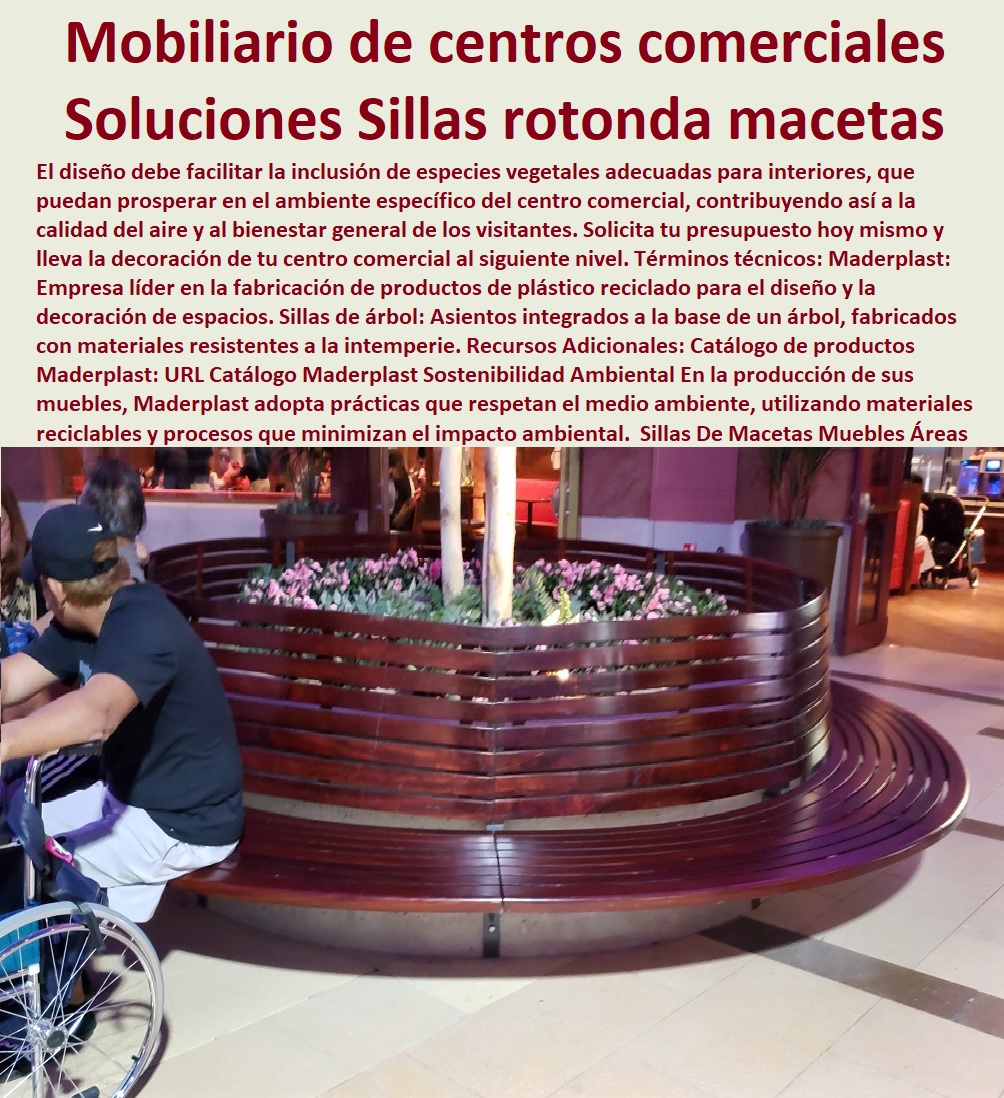 Mobiliario de centros comerciales Soluciones Sillas rotonda macetas

El diseño debe facilitar la inclusión de especies vegetales adecuadas para interiores, que puedan prosperar en el ambiente específico del centro comercial, contribuyendo así a la calidad del aire y al bienestar general de los visitantes. Solicita tu presupuesto hoy mismo y lleva la decoración de tu centro comercial al siguiente nivel. Términos técnicos: Maderplast: Empresa líder en la fabricación de productos de plástico reciclado para el diseño y la decoración de espacios. Sillas de árbol: Asientos integrados a la base de un árbol, fabricados con materiales resistentes a la intemperie. Recursos Adicionales: Catálogo de productos Maderplast: URL Catálogo Maderplast Sostenibilidad Ambiental En la producción de sus muebles, Maderplast adopta prácticas que respetan el medio ambiente, utilizando materiales reciclables y procesos que minimizan el impacto ambiental. Sillas De Macetas Muebles Áreas